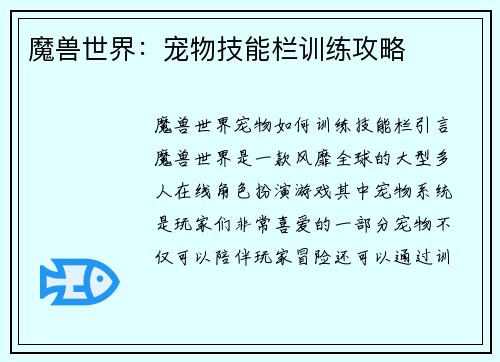 魔兽世界：宠物技能栏训练攻略

魔兽世界宠物如何训练技能栏引言魔兽世界是一款风靡全球的大型多人在线角色扮演游戏其中宠物系统是玩家们非常喜爱的一部分宠物不仅可以陪伴玩家冒险还可以通过训